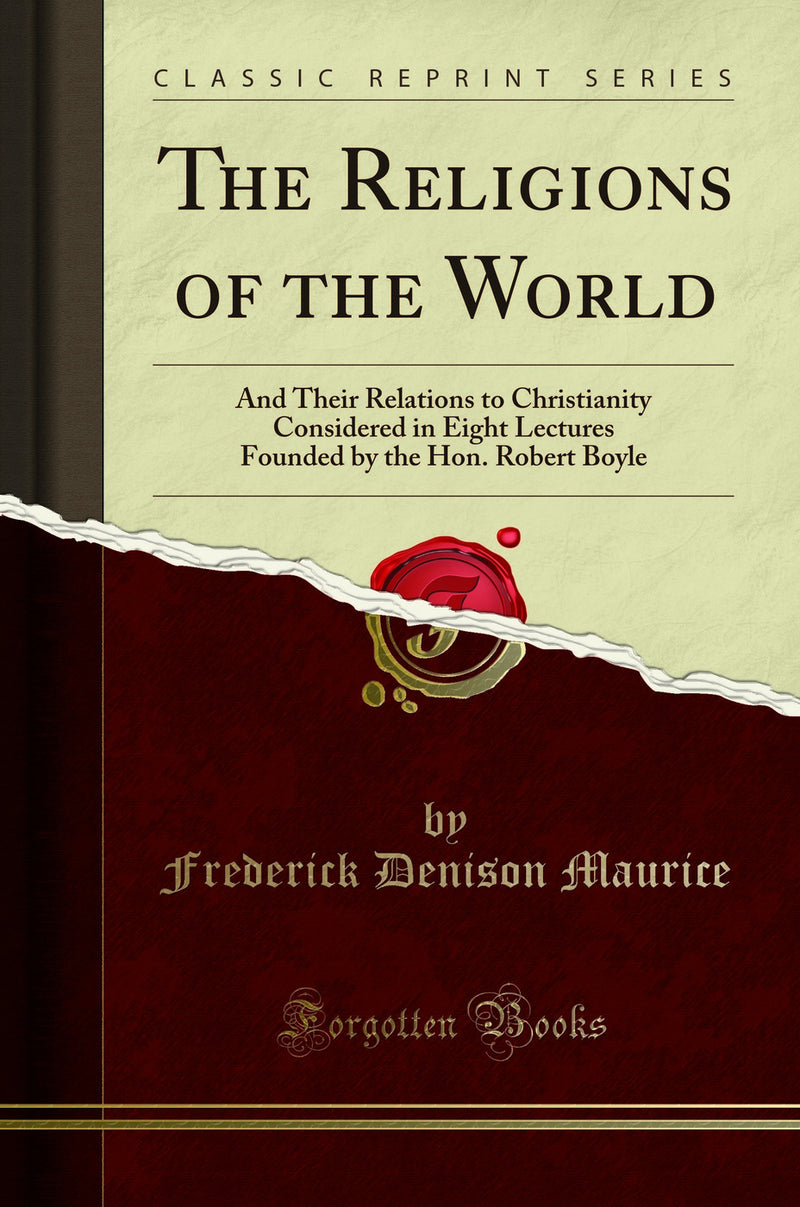 CLASSIC REPRINT SERIES

THE RELIGIONS OF THE WORLD

And Their Relations to Christianity Considered in Eight Lectures Founded by the Hon. Robert Boyle

by
Frederick Denison Maurice

Forgotten Books